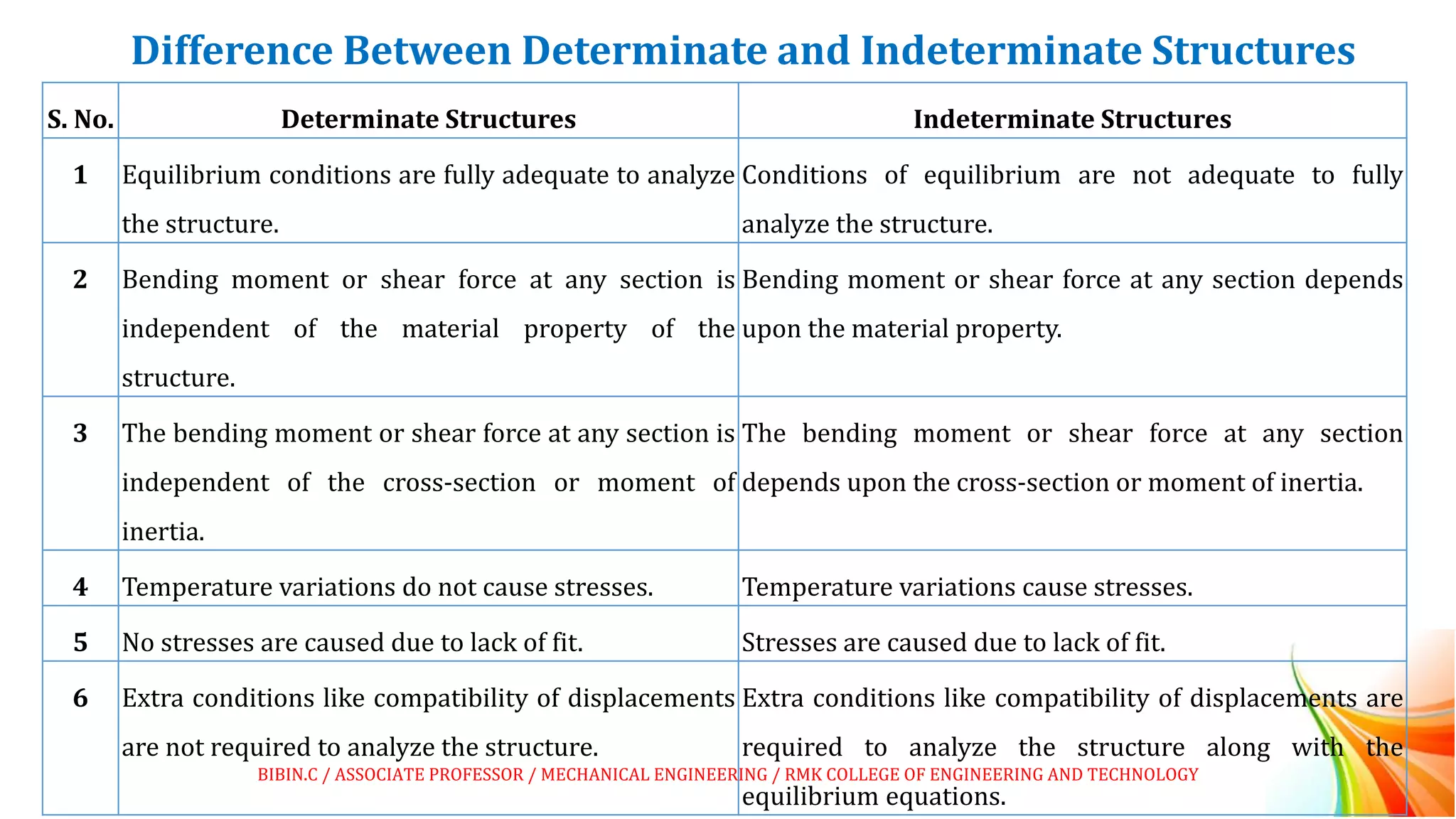 Difference Between Determinate and Indeterminate Structures

| S. No. | Determinate Structures | Indeterminate Structures |
|---|---|---|
| 1 | Equilibrium conditions are fully adequate to analyze the structure. | Conditions of equilibrium are not adequate to fully analyze the structure. |
| 2 | Bending moment or shear force at any section is independent of the material property of the structure. | Bending moment or shear force at any section depends upon the material property. |
| 3 | The bending moment or shear force at any section is independent of the cross-section or moment of inertia. | The bending moment or shear force at any section depends upon the cross-section or moment of inertia. |
| 4 | Temperature variations do not cause stresses. | Temperature variations cause stresses. |
| 5 | No stresses are caused due to lack of fit. | Stresses are caused due to lack of fit. |
| 6 | Extra conditions like compatibility of displacements are not required to analyze the structure. | Extra conditions like compatibility of displacements are required to analyze the structure along with the equilibrium equations. |

BIBIN.C / ASSOCIATE PROFESSOR / MECHANICAL ENGINEERING / RMK COLLEGE OF ENGINEERING AND TECHNOLOGY